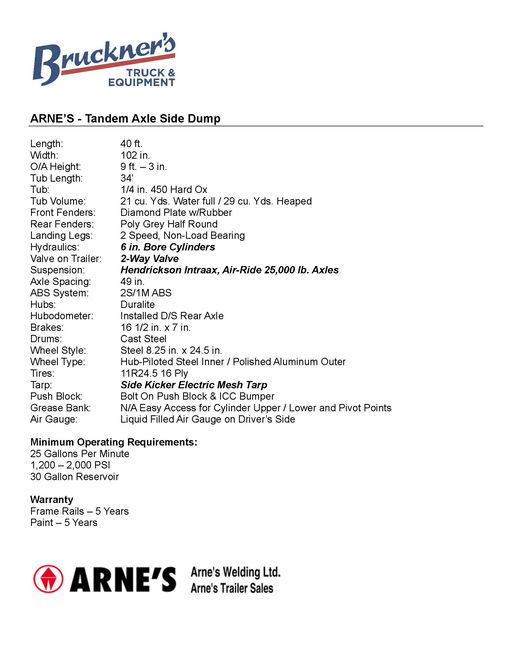 Bruckner's
TRUCK & EQUIPMENT

ARNE'S - Tandem Axle Side Dump

| | |
|---|---|
| Length: | 40 ft. |
| Width: | 102 in. |
| O/A Height: | 9 ft. – 3 in. |
| Tub Length: | 34' |
| Tub: | 1/4 in. 450 Hard Ox |
| Tub Volume: | 21 cu. Yds. Water full / 29 cu. Yds. Heaped |
| Front Fenders: | Diamond Plate w/Rubber |
| Rear Fenders: | Poly Grey Half Round |
| Landing Legs: | 2 Speed, Non-Load Bearing |
| Hydraulics: | 6 in. Bore Cylinders |
| Valve on Trailer: | 2-Way Valve |
| Suspension: | Hendrickson Intraax, Air-Ride 25,000 lb. Axles |
| Axle Spacing: | 49 in. |
| ABS System: | 2S/1M ABS |
| Hubs: | Duralite |
| Hubodometer: | Installed D/S Rear Axle |
| Brakes: | 16 1/2 in. x 7 in. |
| Drums: | Cast Steel |
| Wheel Style: | Steel 8.25 in. x 24.5 in. |
| Wheel Type: | Hub-Piloted Steel Inner / Polished Aluminum Outer |
| Tires: | 11R24.5 16 Ply |
| Tarp: | Side Kicker Electric Mesh Tarp |
| Push Block: | Bolt On Push Block & ICC Bumper |
| Grease Bank: | N/A Easy Access for Cylinder Upper / Lower and Pivot Points |
| Air Gauge: | Liquid Filled Air Gauge on Driver's Side |

Minimum Operating Requirements:
25 Gallons Per Minute
1,200 – 2,000 PSI
30 Gallon Reservoir

Warranty
Frame Rails – 5 Years
Paint – 5 Years

ARNE'S
Arne's Welding Ltd.
Arne's Trailer Sales